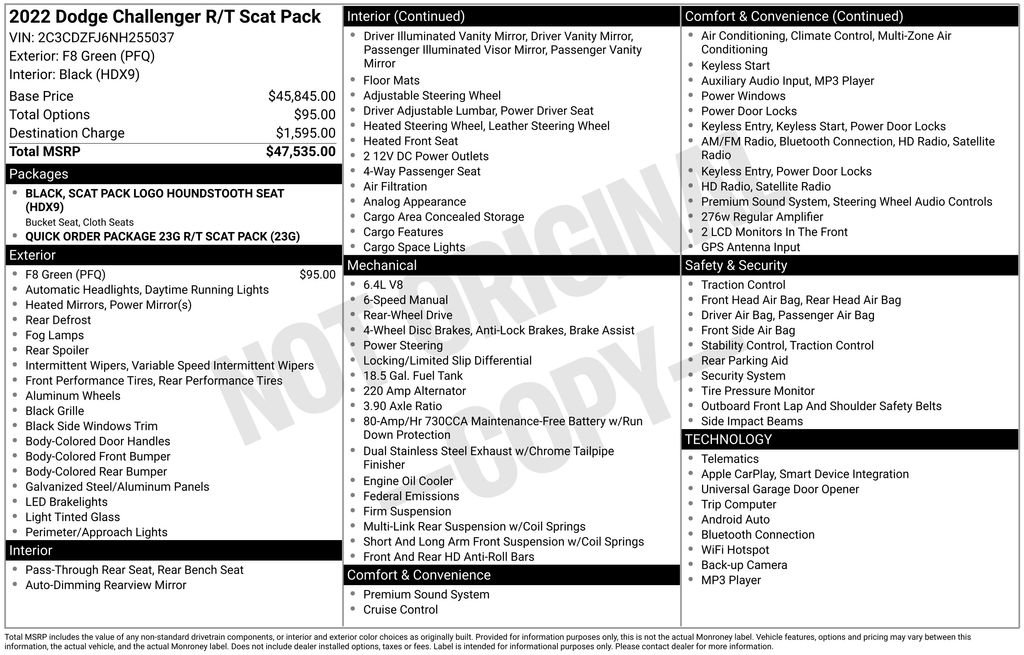 2022 Dodge Challenger R/T Scat Pack
VIN: 2C3CDZFJ6NH255037
Exterior: F8 Green (PFQ)
Interior: Black (HDX9)

| Base Price | $45,845.00 |
|---|---|
| Total Options | $95.00 |
| Destination Charge | $1,595.00 |
| Total MSRP | $47,535.00 |

Packages
- BLACK, SCAT PACK LOGO HOUNDSTOOTH SEAT (HDX9)
Bucket Seat, Cloth Seats
- QUICK ORDER PACKAGE 23G R/T SCAT PACK (23G)

Exterior
- F8 Green (PFQ) $95.00
- Automatic Headlights, Daytime Running Lights
- Heated Mirrors, Power Mirror(s)
- Rear Defrost
- Fog Lamps
- Rear Spoiler
- Intermittent Wipers, Variable Speed Intermittent Wipers
- Front Performance Tires, Rear Performance Tires
- Aluminum Wheels
- Black Grille
- Black Side Windows Trim
- Body-Colored Door Handles
- Body-Colored Front Bumper
- Body-Colored Rear Bumper
- Galvanized Steel/Aluminum Panels
- LED Brakelights
- Light Tinted Glass
- Perimeter/Approach Lights

Interior
- Pass-Through Rear Seat, Rear Bench Seat
- Auto-Dimming Rearview Mirror

Interior (Continued)
- Driver Illuminated Vanity Mirror, Driver Vanity Mirror, Passenger Illuminated Visor Mirror, Passenger Vanity Mirror
- Floor Mats
- Adjustable Steering Wheel
- Driver Adjustable Lumbar, Power Driver Seat
- Heated Steering Wheel, Leather Steering Wheel
- Heated Front Seat
- 2 12V DC Power Outlets
- 4-Way Passenger Seat
- Air Filtration
- Analog Appearance
- Cargo Area Concealed Storage
- Cargo Features
- Cargo Space Lights

Mechanical
- 6.4L V8
- 6-Speed Manual
- Rear-Wheel Drive
- 4-Wheel Disc Brakes, Anti-Lock Brakes, Brake Assist
- Power Steering
- Locking/Limited Slip Differential
- 18.5 Gal. Fuel Tank
- 220 Amp Alternator
- 3.90 Axle Ratio
- 80-Amp/Hr 730CCA Maintenance-Free Battery w/Run Down Protection
- Dual Stainless Steel Exhaust w/Chrome Tailpipe Finisher
- Engine Oil Cooler
- Federal Emissions
- Firm Suspension
- Multi-Link Rear Suspension w/Coil Springs
- Short And Long Arm Front Suspension w/Coil Springs
- Front And Rear HD Anti-Roll Bars

Comfort & Convenience
- Premium Sound System
- Cruise Control

Comfort & Convenience (Continued)
- Air Conditioning, Climate Control, Multi-Zone Air Conditioning
- Keyless Start
- Auxiliary Audio Input, MP3 Player
- Power Windows
- Power Door Locks
- Keyless Entry, Keyless Start, Power Door Locks
- AM/FM Radio, Bluetooth Connection, HD Radio, Satellite Radio
- Keyless Entry, Power Door Locks
- HD Radio, Satellite Radio
- Premium Sound System, Steering Wheel Audio Controls
- 276w Regular Amplifier
- 2 LCD Monitors In The Front
- GPS Antenna Input

Safety & Security
- Traction Control
- Front Head Air Bag, Rear Head Air Bag
- Driver Air Bag, Passenger Air Bag
- Front Side Air Bag
- Stability Control, Traction Control
- Rear Parking Aid
- Security System
- Tire Pressure Monitor
- Outboard Front Lap And Shoulder Safety Belts
- Side Impact Beams

TECHNOLOGY
- Telematics
- Apple CarPlay, Smart Device Integration
- Universal Garage Door Opener
- Trip Computer
- Android Auto
- Bluetooth Connection
- WiFi Hotspot
- Back-up Camera
- MP3 Player

NOT ORIGINAL - COPY -

Total MSRP includes the value of any non-standard drivetrain components, or interior and exterior color choices as originally built. Provided for information purposes only, this is not the actual Monroney label. Vehicle features, options and pricing may vary between this information, the actual vehicle, and the actual Monroney label. Does not include dealer installed options, taxes or fees. Label is intended for informational purposes only. Please contact dealer for more information.